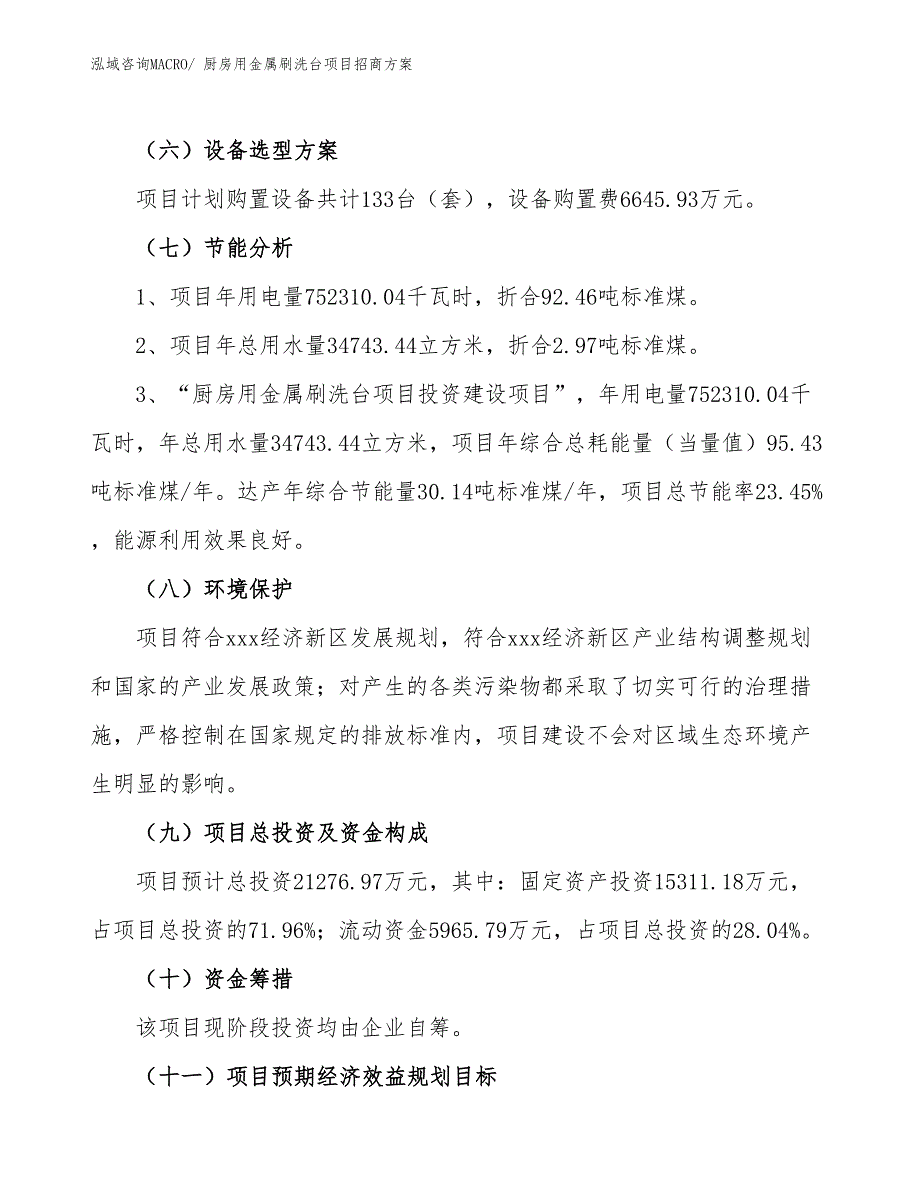 泓域咨询MACRO/ 厨房用金属刷洗台项目招商方案

（六）设备选型方案

项目计划购置设备共计133台（套），设备购置费6645.93万元。

（七）节能分析

1、项目年用电量752310.04千瓦时，折合92.46吨标准煤。

2、项目年总用水量34743.44立方米，折合2.97吨标准煤。

3、“厨房用金属刷洗台项目投资建设项目”，年用电量752310.04千瓦时，年总用水量34743.44立方米，项目年综合总耗能量（当量值）95.43吨标准煤/年。达产年综合节能量30.14吨标准煤/年，项目总节能率23.45%，能源利用效果良好。

（八）环境保护

项目符合xxx经济新区发展规划，符合xxx经济新区产业结构调整规划和国家的产业发展政策；对产生的各类污染物都采取了切实可行的治理措施，严格控制在国家规定的排放标准内，项目建设不会对区域生态环境产生明显的影响。

（九）项目总投资及资金构成

项目预计总投资21276.97万元，其中：固定资产投资15311.18万元，占项目总投资的71.96%；流动资金5965.79万元，占项目总投资的28.04%。

（十）资金筹措

该项目现阶段投资均由企业自筹。

（十一）项目预期经济效益规划目标